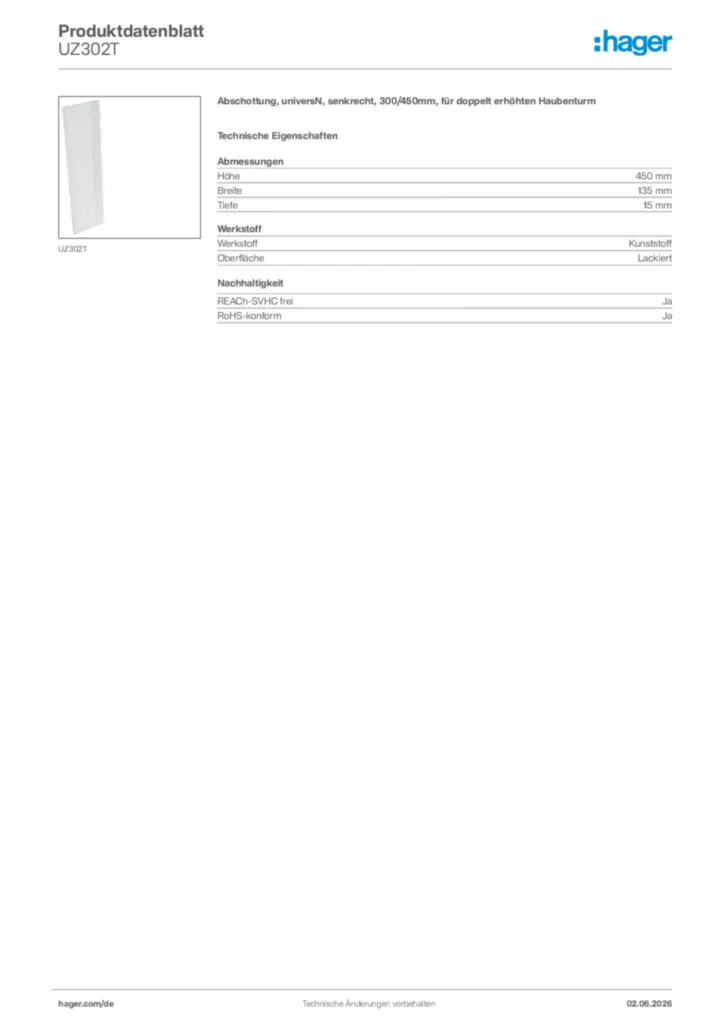 Produktdatenblatt
UZ302T

:hager

UZ302T

Abschottung, universN, senkrecht, 300/450mm, für doppelt erhöhten Haubenturm

Technische Eigenschaften

Abmessungen

| Höhe | 450 mm |
|---|---|
| Breite | 135 mm |
| Tiefe | 15 mm |

Werkstoff

| Werkstoff | Kunststoff |
|---|---|
| Oberfläche | Lackiert |

Nachhaltigkeit

| REACh-SVHC frei | Ja |
|---|---|
| RoHS-konform | Ja |

hager.com/de

Technische Änderungen vorbehalten

02.06.2026